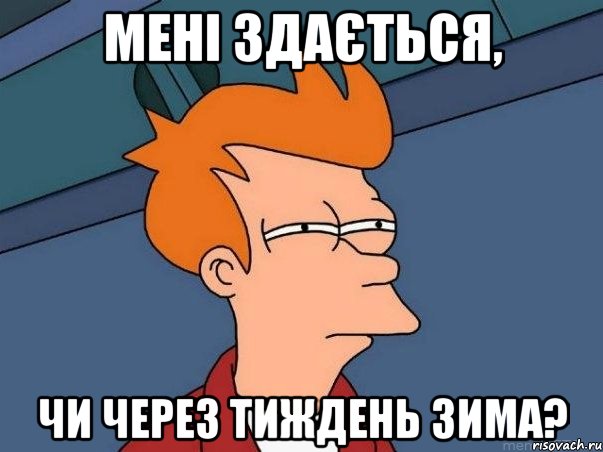 МЕНІ ЗДАЄТЬСЯ,

ЧИ ЧЕРЕЗ ТИЖДЕНЬ ЗИМА?

risovach.ru